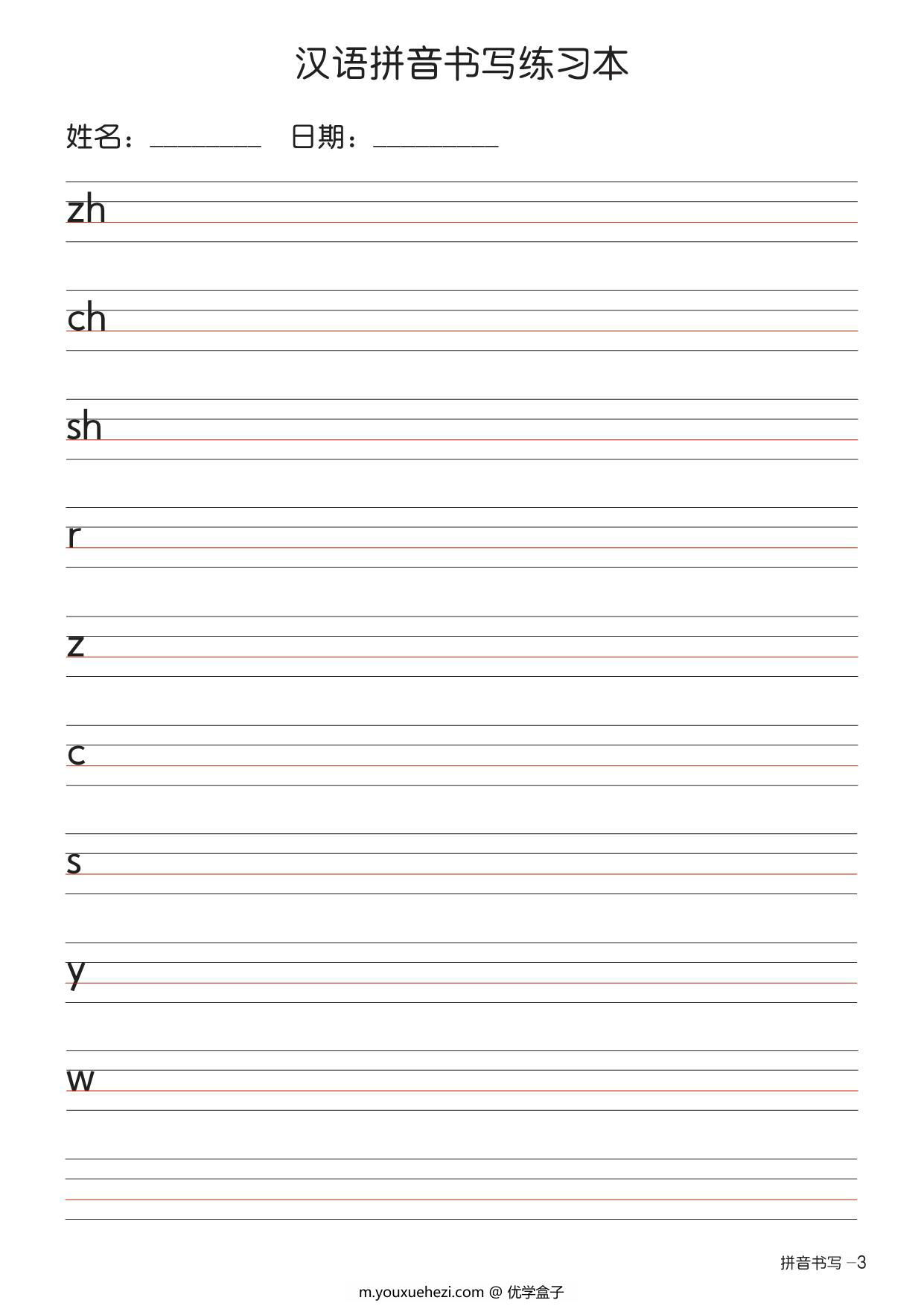 汉语拼音书写练习本

姓名：________ 日期：________

zh

ch

sh

r

z

c

s

y

w

拼音书写 –3

m.youxuehezi.com @ 优学盒子